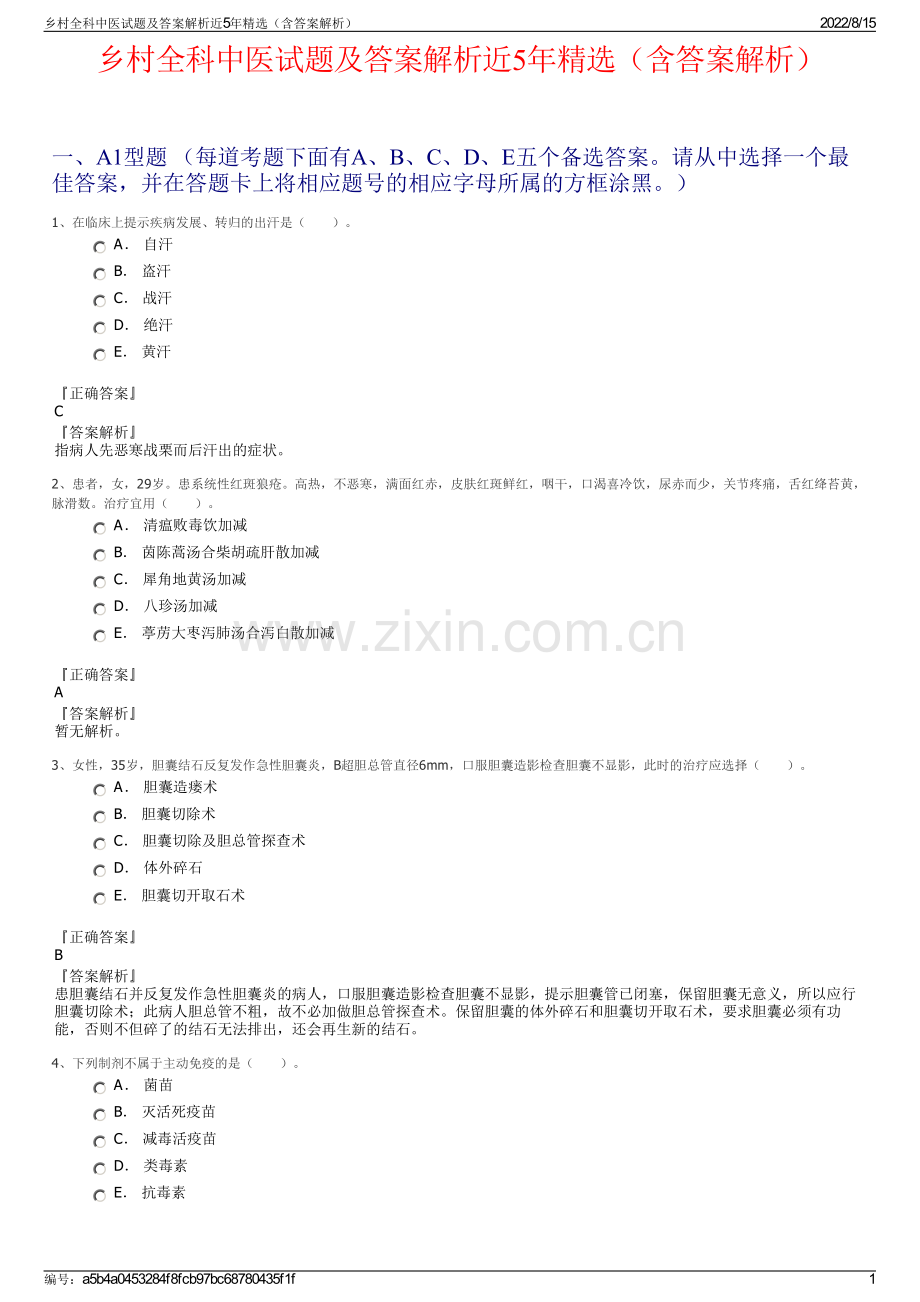 乡村全科中医试题及答案解析近5年精选（含答案解析）　　2022/8/15

乡村全科中医试题及答案解析近5年精选（含答案解析）

一、A1型题 （每道考题下面有A、B、C、D、E五个备选答案。请从中选择一个最佳答案，并在答题卡上将相应题号的相应字母所属的方框涂黑。）

1、在临床上提示疾病发展、转归的出汗是（　　）。

A． 自汗
B． 盗汗
C． 战汗
D． 绝汗
E． 黄汗

『正确答案』
C
『答案解析』
指病人先恶寒战栗而后汗出的症状。

2、患者，女，29岁。患系统性红斑狼疮。高热，不恶寒，满面红赤，皮肤红斑鲜红，咽干，口渴喜冷饮，尿赤而少，关节疼痛，舌红绛苔黄，脉滑数。治疗宜用（　　）。

A． 清瘟败毒饮加减
B． 茵陈蒿汤合柴胡疏肝散加减
C． 犀角地黄汤加减
D． 八珍汤加减
E． 葶苈大枣泻肺汤合泻白散加减

www.zixin.com.cn

『正确答案』
A
『答案解析』
暂无解析。

3、女性，35岁，胆囊结石反复发作急性胆囊炎，B超胆总管直径6mm，口服胆囊造影检查胆囊不显影，此时的治疗应选择（　　）。

A． 胆囊造瘘术
B． 胆囊切除术
C． 胆囊切除及胆总管探查术
D． 体外碎石
E． 胆囊切开取石术

『正确答案』
B
『答案解析』
患胆囊结石并反复发作急性胆囊炎的病人，口服胆囊造影检查胆囊不显影，提示胆囊管已闭塞，保留胆囊无意义，所以应行胆囊切除术；此病人胆总管不粗，故不必加做胆总管探查术。保留胆囊的体外碎石和胆囊切开取石术，要求胆囊必须有功能，否则不但碎了的结石无法排出，还会再生新的结石。

4、下列制剂不属于主动免疫的是（　　）。

A． 菌苗
B． 灭活死疫苗
C． 减毒活疫苗
D． 类毒素
E． 抗毒素

编号：a5b4a0453284f8fcb97bc68780435f1f　　1